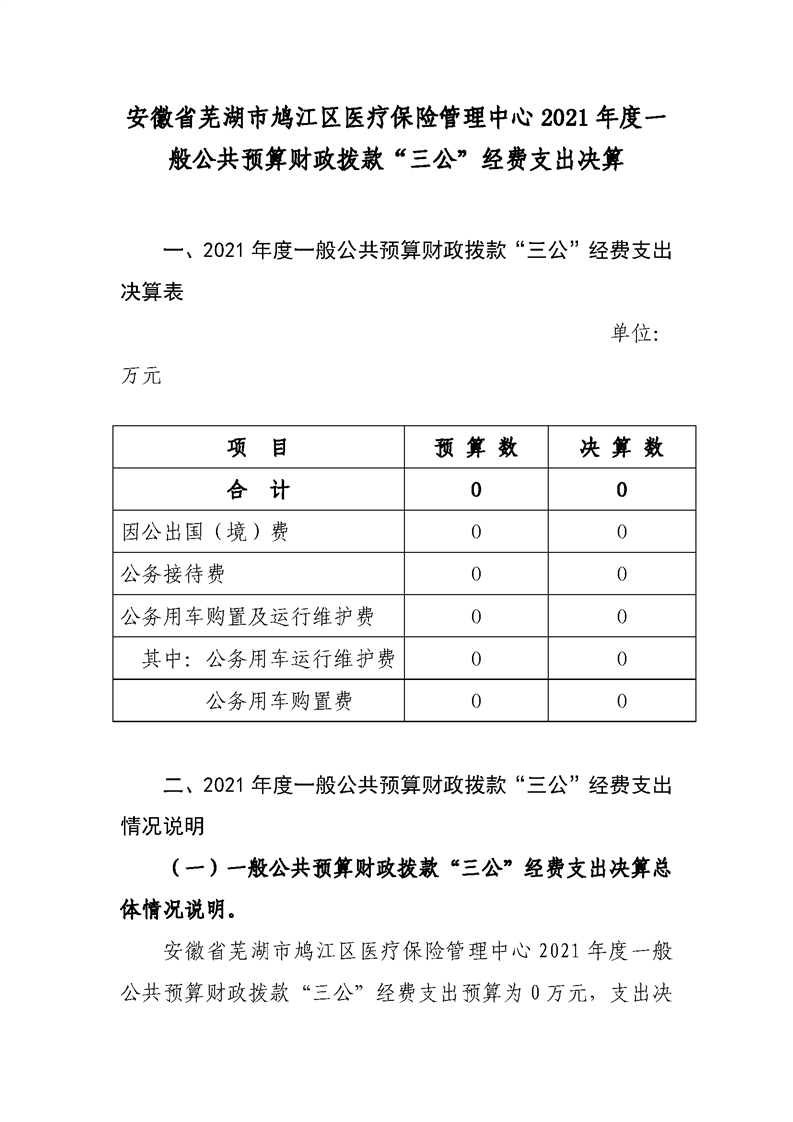 安徽省芜湖市鸠江区医疗保险管理中心 2021 年度一般公共预算财政拨款“三公”经费支出决算

一、2021 年度一般公共预算财政拨款“三公”经费支出决算表

单位：万元

| 项　目 | 预 算 数 | 决 算 数 |
|---|---|---|
| 合　计 | 0 | 0 |
| 因公出国（境）费 | 0 | 0 |
| 公务接待费 | 0 | 0 |
| 公务用车购置及运行维护费 | 0 | 0 |
| 其中：公务用车运行维护费 | 0 | 0 |
| 公务用车购置费 | 0 | 0 |

二、2021 年度一般公共预算财政拨款“三公”经费支出情况说明

（一）一般公共预算财政拨款“三公”经费支出决算总体情况说明。

安徽省芜湖市鸠江区医疗保险管理中心 2021 年度一般公共预算财政拨款“三公”经费支出预算为 0 万元，支出决